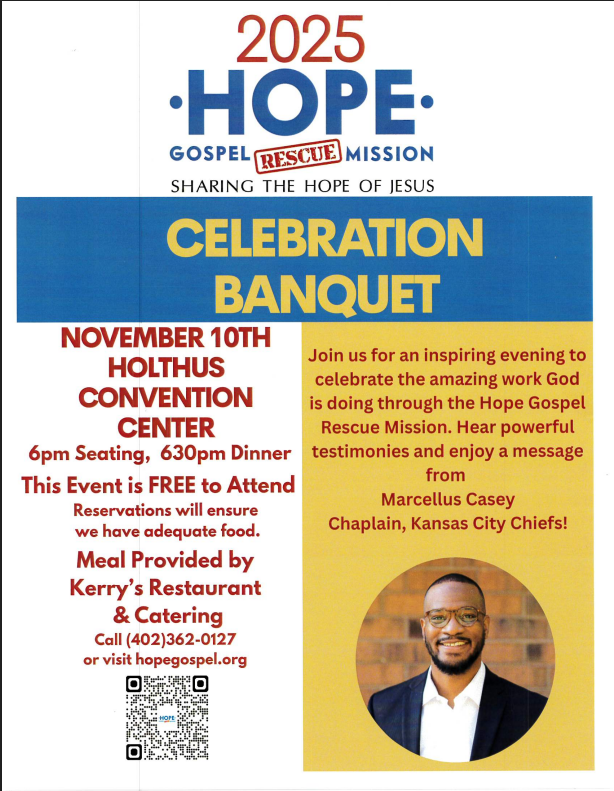 2025
·HOPE·
GOSPEL RESCUE MISSION
SHARING THE HOPE OF JESUS

CELEBRATION BANQUET

NOVEMBER 10TH
HOLTHUS CONVENTION CENTER
6pm Seating, 630pm Dinner
This Event is FREE to Attend
Reservations will ensure we have adequate food.
Meal Provided by Kerry's Restaurant & Catering
Call (402)362-0127 or visit hopegospel.org

HOPE

Join us for an inspiring evening to celebrate the amazing work God is doing through the Hope Gospel Rescue Mission. Hear powerful testimonies and enjoy a message from
Marcellus Casey
Chaplain, Kansas City Chiefs!